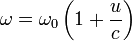 $\omega = \omega_0 \left(1 + \frac{u}{c}\right)$